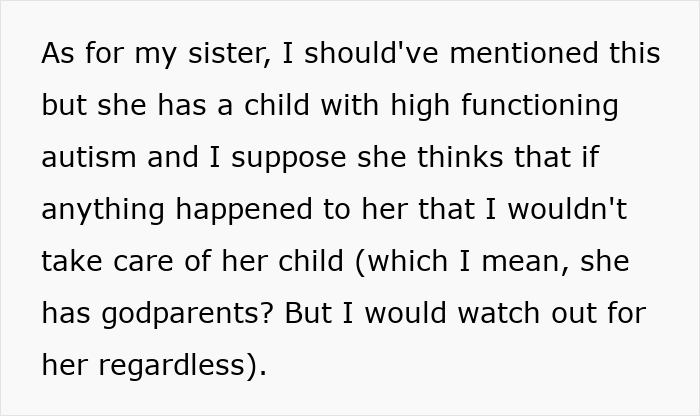 As for my sister, I should've mentioned this but she has a child with high functioning autism and I suppose she thinks that if anything happened to her that I wouldn't take care of her child (which I mean, she has godparents? But I would watch out for her regardless).